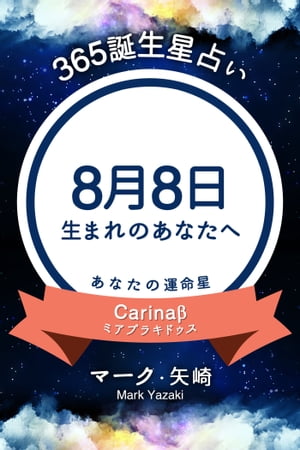 365誕生星占い

8月8日
生まれのあなたへ

あなたの運命星

Carinaβ
ミアプラキドゥス

マーク・矢崎
Mark Yazaki